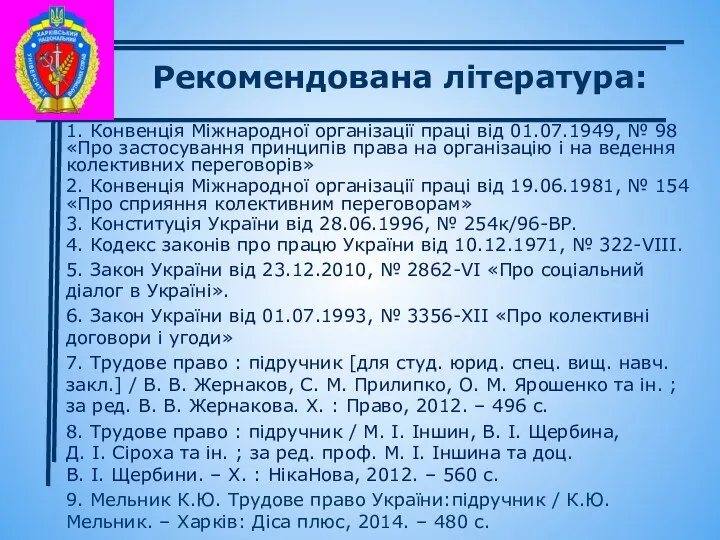 ХАРКІВСЬКИЙ НАЦІОНАЛЬНИЙ УНІВЕРСИТЕТ ВНУТРІШНІХ СПРАВ

Рекомендована література:

1. Конвенція Міжнародної організації праці від 01.07.1949, № 98 «Про застосування принципів права на організацію і на ведення колективних переговорів»

2. Конвенція Міжнародної організації праці від 19.06.1981, № 154 «Про сприяння колективним переговорам»

3. Конституція України від 28.06.1996, № 254к/96-ВР.

4. Кодекс законів про працю України від 10.12.1971, № 322-VIII.

5. Закон України від 23.12.2010, № 2862-VI «Про соціальний діалог в Україні».

6. Закон України від 01.07.1993, № 3356-XII «Про колективні договори і угоди»

7. Трудове право : підручник [для студ. юрид. спец. вищ. навч. закл.] / В. В. Жернаков, С. М. Прилипко, О. М. Ярошенко та ін. ; за ред. В. В. Жернакова. Х. : Право, 2012. – 496 с.

8. Трудове право : підручник / М. І. Іншин, В. І. Щербина, Д. І. Сіроха та ін. ; за ред. проф. М. І. Іншина та доц. В. І. Щербини. – Х. : НікаНова, 2012. – 560 с.

9. Мельник К.Ю. Трудове право України:підручник / К.Ю. Мельник. – Харків: Діса плюс, 2014. – 480 с.